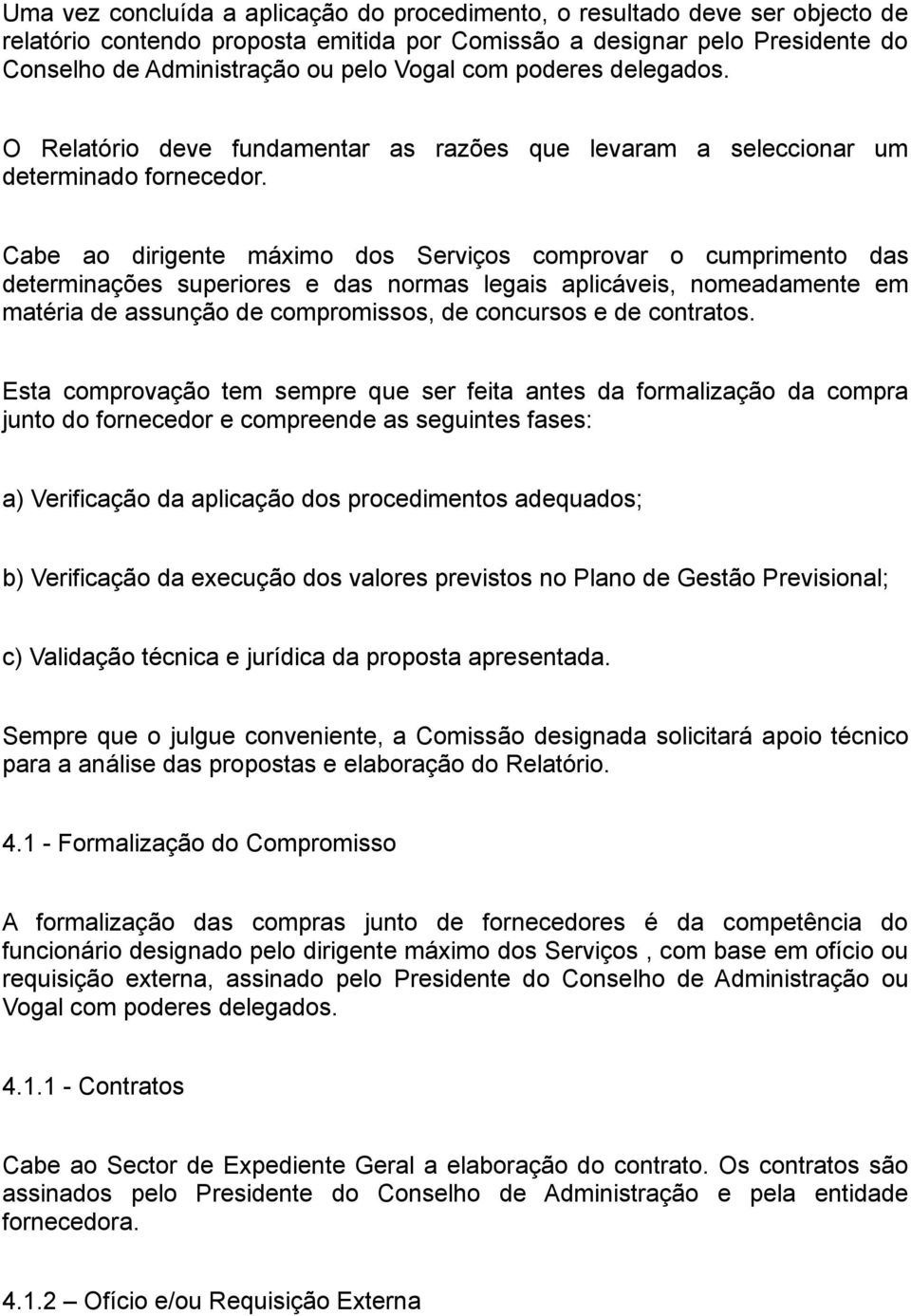 Uma vez concluída a aplicação do procedimento, o resultado deve ser objecto de relatório contendo proposta emitida por Comissão a designar pelo Presidente do Conselho de Administração ou pelo Vogal com poderes delegados.

O Relatório deve fundamentar as razões que levaram a seleccionar um determinado fornecedor.

Cabe ao dirigente máximo dos Serviços comprovar o cumprimento das determinações superiores e das normas legais aplicáveis, nomeadamente em matéria de assunção de compromissos, de concursos e de contratos.

Esta comprovação tem sempre que ser feita antes da formalização da compra junto do fornecedor e compreende as seguintes fases:

a) Verificação da aplicação dos procedimentos adequados;

b) Verificação da execução dos valores previstos no Plano de Gestão Previsional;

c) Validação técnica e jurídica da proposta apresentada.

Sempre que o julgue conveniente, a Comissão designada solicitará apoio técnico para a análise das propostas e elaboração do Relatório.

4.1 - Formalização do Compromisso

A formalização das compras junto de fornecedores é da competência do funcionário designado pelo dirigente máximo dos Serviços , com base em ofício ou requisição externa, assinado pelo Presidente do Conselho de Administração ou Vogal com poderes delegados.

4.1.1 - Contratos

Cabe ao Sector de Expediente Geral a elaboração do contrato. Os contratos são assinados pelo Presidente do Conselho de Administração e pela entidade fornecedora.

4.1.2 – Ofício e/ou Requisição Externa